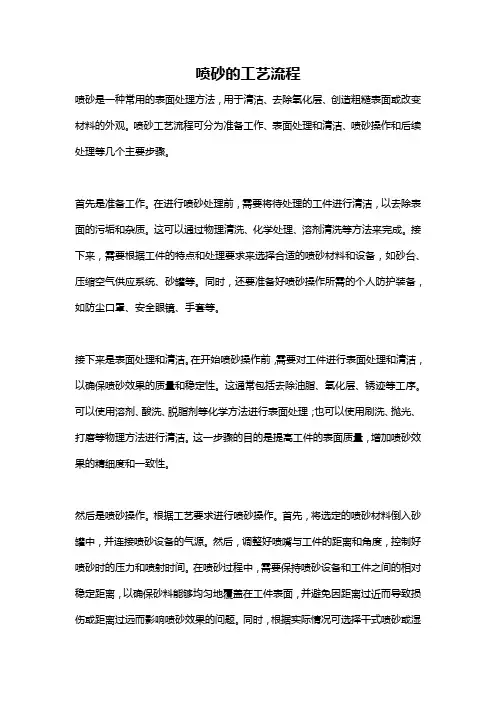 喷砂的工艺流程

喷砂是一种常用的表面处理方法，用于清洁、去除氧化层、创造粗糙表面或改变材料的外观。喷砂工艺流程可分为准备工作、表面处理和清洁、喷砂操作和后续处理等几个主要步骤。

首先是准备工作。在进行喷砂处理前，需要将待处理的工件进行清洁，以去除表面的污垢和杂质。这可以通过物理清洗、化学处理、溶剂清洗等方法来完成。接下来，需要根据工件的特点和处理要求来选择合适的喷砂材料和设备，如砂台、压缩空气供应系统、砂罐等。同时，还要准备好喷砂操作所需的个人防护装备，如防尘口罩、安全眼镜、手套等。

接下来是表面处理和清洁。在开始喷砂操作前，需要对工件进行表面处理和清洁，以确保喷砂效果的质量和稳定性。这通常包括去除油脂、氧化层、锈迹等工序。可以使用溶剂、酸洗、脱脂剂等化学方法进行表面处理；也可以使用刷洗、抛光、打磨等物理方法进行清洁。这一步骤的目的是提高工件的表面质量，增加喷砂效果的精细度和一致性。

然后是喷砂操作。根据工艺要求进行喷砂操作。首先，将选定的喷砂材料倒入砂罐中，并连接喷砂设备的气源。然后，调整好喷嘴与工件的距离和角度，控制好喷砂时的压力和喷射时间。在喷砂过程中，需要保持喷砂设备和工件之间的相对稳定距离，以确保砂料能够均匀地覆盖在工件表面，并避免因距离过近而导致损伤或距离过远而影响喷砂效果的问题。同时，根据实际情况可选择干式喷砂或湿